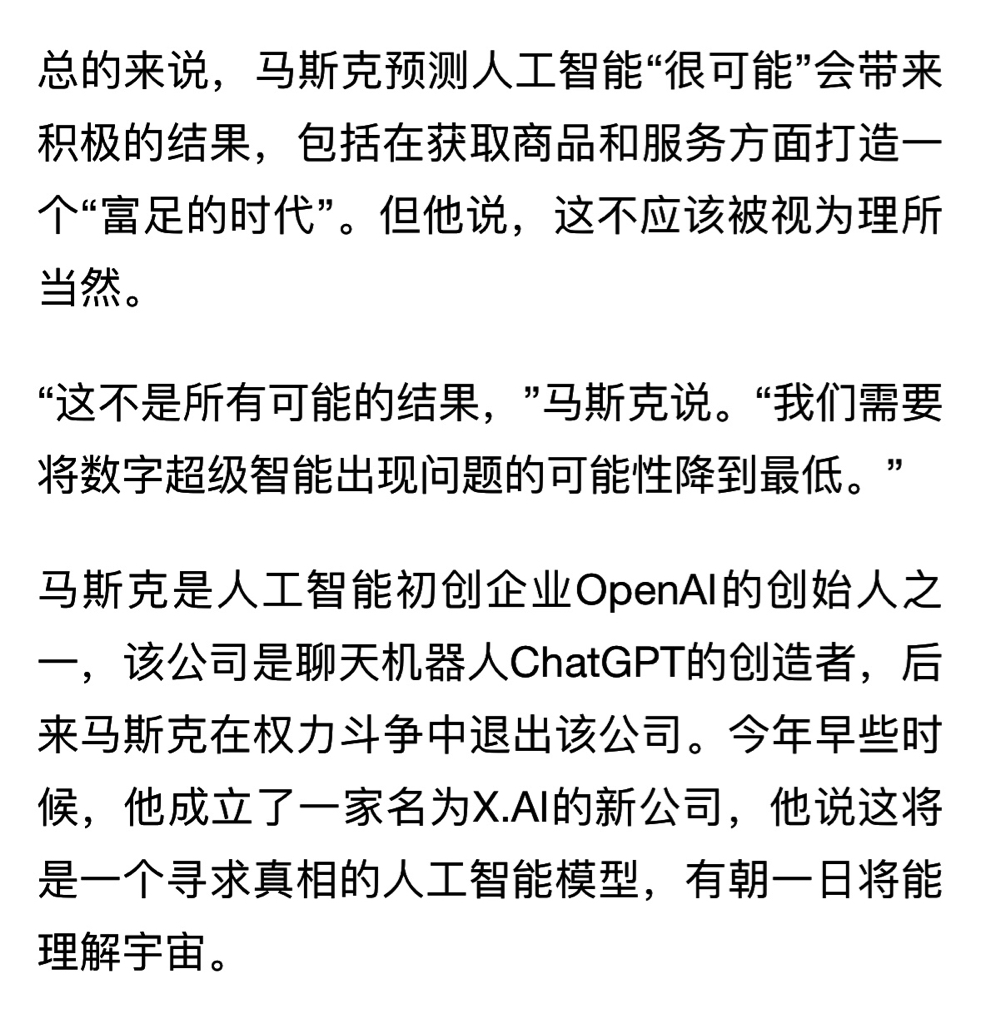 总的来说，马斯克预测人工智能“很可能”会带来积极的结果，包括在获取商品和服务方面打造一个“富足的时代”。但他说，这不应该被视为理所当然。

“这不是所有可能的结果，”马斯克说。“我们需要将数字超级智能出现问题的可能性降到最低。”

马斯克是人工智能初创企业OpenAI的创始人之一，该公司是聊天机器人ChatGPT的创造者，后来马斯克在权力斗争中退出该公司。今年早些时候，他成立了一家名为X.AI的新公司，他说这将是一个寻求真相的人工智能模型，有朝一日将能理解宇宙。